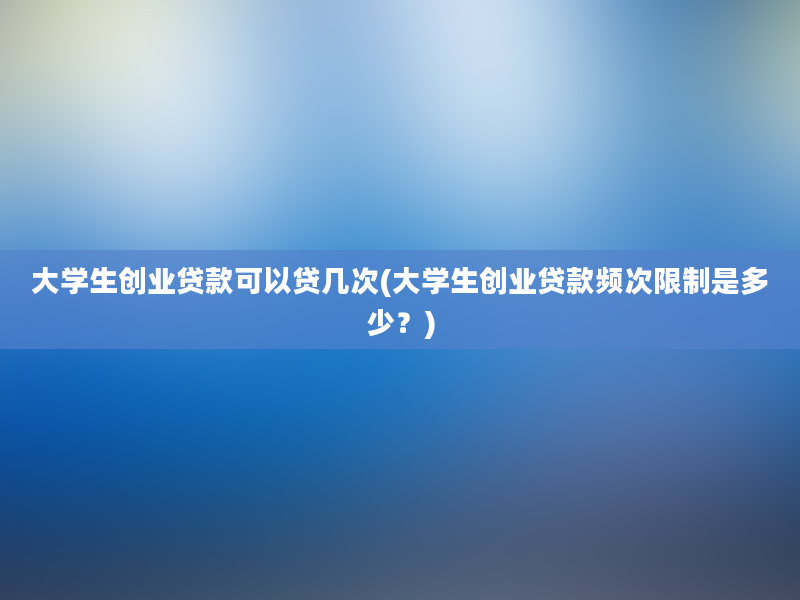 大学生创业贷款可以贷几次(大学生创业贷款频次限制是多少？)